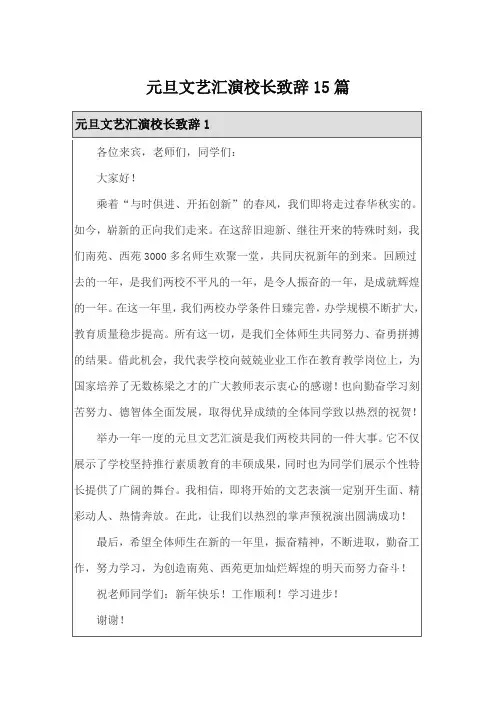 元旦文艺汇演校长致辞15篇

元旦文艺汇演校长致辞1

各位来宾，老师们，同学们：

大家好！

乘着“与时俱进、开拓创新”的春风，我们即将走过春华秋实的。如今，崭新的正向我们走来。在这辞旧迎新、继往开来的特殊时刻，我们南苑、西苑3000多名师生欢聚一堂，共同庆祝新年的到来。回顾过去的一年，是我们两校不平凡的一年，是令人振奋的一年，是成就辉煌的一年。在这一年里，我们两校办学条件日臻完善，办学规模不断扩大，教育质量稳步提高。所有这一切，是我们全体师生共同努力、奋勇拼搏的结果。借此机会，我代表学校向兢兢业业工作在教育教学岗位上，为国家培养了无数栋梁之才的广大教师表示衷心的感谢！也向勤奋学习刻苦努力、德智体全面发展，取得优异成绩的全体同学致以热烈的祝贺！

举办一年一度的元旦文艺汇演是我们两校共同的一件大事。它不仅展示了学校坚持推行素质教育的丰硕成果，同时也为同学们展示个性特长提供了广阔的舞台。我相信，即将开始的文艺表演一定别开生面、精彩动人、热情奔放。在此，让我们以热烈的掌声预祝演出圆满成功！

最后，希望全体师生在新的一年里，振奋精神，不断进取，勤奋工作，努力学习，为创造南苑、西苑更加灿烂辉煌的明天而努力奋斗！

祝老师同学们：新年快乐！工作顺利！学习进步！

谢谢！